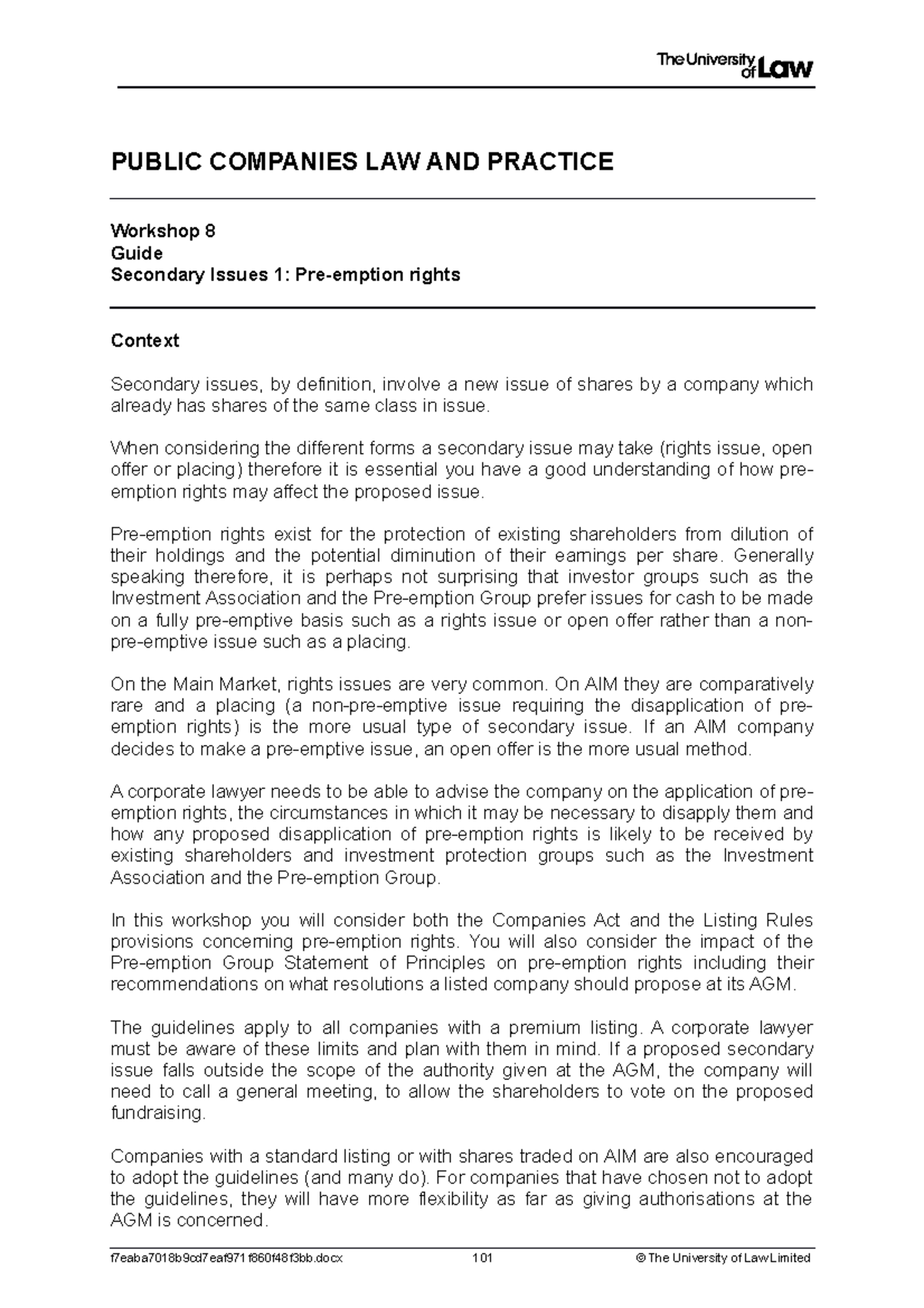 The University of Law

PUBLIC COMPANIES LAW AND PRACTICE

Workshop 8
Guide
Secondary Issues 1: Pre-emption rights

Context

Secondary issues, by definition, involve a new issue of shares by a company which already has shares of the same class in issue.

When considering the different forms a secondary issue may take (rights issue, open offer or placing) therefore it is essential you have a good understanding of how pre-emption rights may affect the proposed issue.

Pre-emption rights exist for the protection of existing shareholders from dilution of their holdings and the potential diminution of their earnings per share. Generally speaking therefore, it is perhaps not surprising that investor groups such as the Investment Association and the Pre-emption Group prefer issues for cash to be made on a fully pre-emptive basis such as a rights issue or open offer rather than a non-pre-emptive issue such as a placing.

On the Main Market, rights issues are very common. On AIM they are comparatively rare and a placing (a non-pre-emptive issue requiring the disapplication of pre-emption rights) is the more usual type of secondary issue. If an AIM company decides to make a pre-emptive issue, an open offer is the more usual method.

A corporate lawyer needs to be able to advise the company on the application of pre-emption rights, the circumstances in which it may be necessary to disapply them and how any proposed disapplication of pre-emption rights is likely to be received by existing shareholders and investment protection groups such as the Investment Association and the Pre-emption Group.

In this workshop you will consider both the Companies Act and the Listing Rules provisions concerning pre-emption rights. You will also consider the impact of the Pre-emption Group Statement of Principles on pre-emption rights including their recommendations on what resolutions a listed company should propose at its AGM.

The guidelines apply to all companies with a premium listing. A corporate lawyer must be aware of these limits and plan with them in mind. If a proposed secondary issue falls outside the scope of the authority given at the AGM, the company will need to call a general meeting, to allow the shareholders to vote on the proposed fundraising.

Companies with a standard listing or with shares traded on AIM are also encouraged to adopt the guidelines (and many do). For companies that have chosen not to adopt the guidelines, they will have more flexibility as far as giving authorisations at the AGM is concerned.

f7eaba7018b9cd7eaf971f860f48f3bb.docx 101 © The University of Law Limited